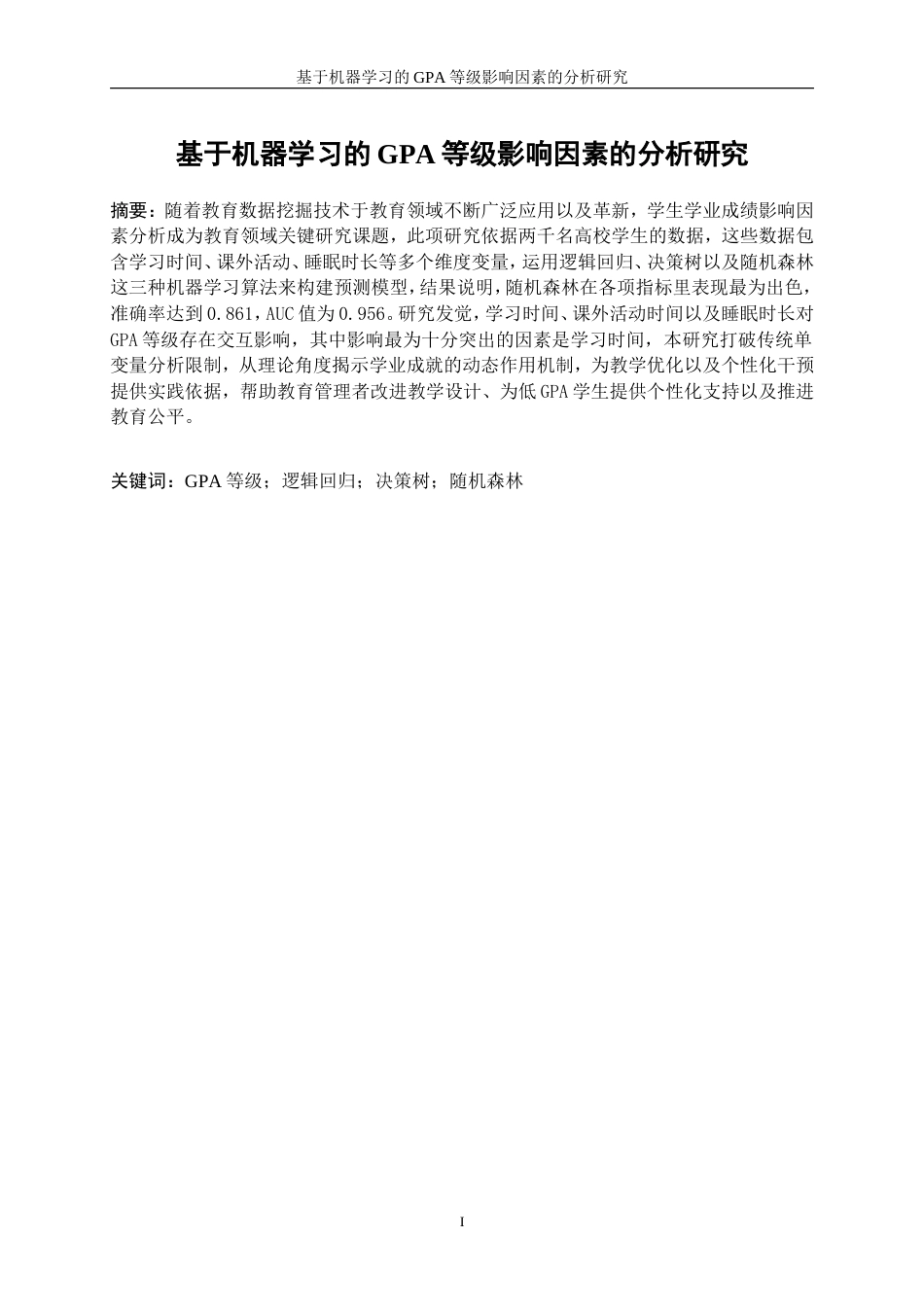 基于机器学习的 GPA 等级影响因素的分析研究

基于机器学习的 GPA 等级影响因素的分析研究

摘要：随着教育数据挖掘技术于教育领域不断广泛应用以及革新，学生学业成绩影响因素分析成为教育领域关键研究课题，此项研究依据两千名高校学生的数据，这些数据包含学习时间、课外活动、睡眠时长等多个维度变量，运用逻辑回归、决策树以及随机森林这三种机器学习算法来构建预测模型，结果说明，随机森林在各项指标里表现最为出色，准确率达到 0.861，AUC 值为 0.956。研究发觉，学习时间、课外活动时间以及睡眠时长对 GPA 等级存在交互影响，其中影响最为十分突出的因素是学习时间，本研究打破传统单变量分析限制，从理论角度揭示学业成就的动态作用机制，为教学优化以及个性化干预提供实践依据，帮助教育管理者改进教学设计、为低 GPA 学生提供个性化支持以及推进教育公平。

关键词：GPA 等级；逻辑回归；决策树；随机森林

I